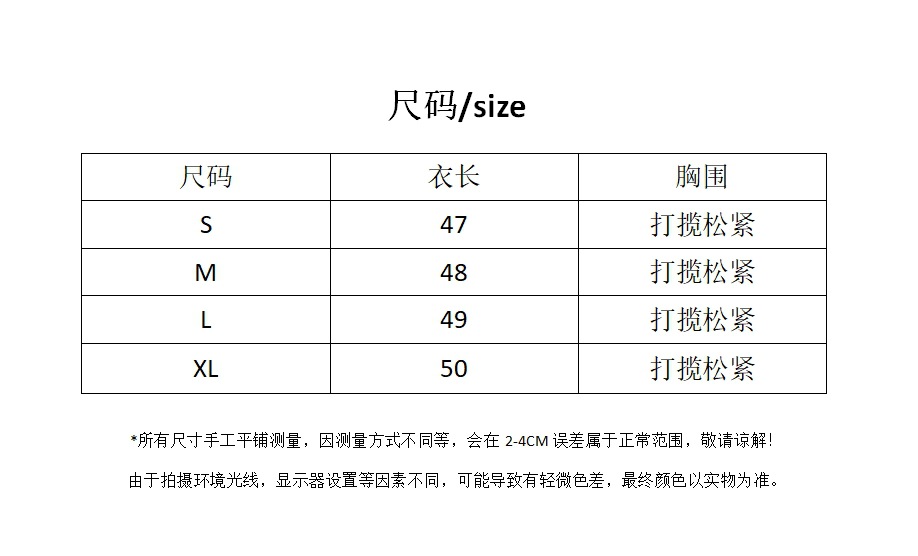 尺码/size

| 尺码 | 衣长 | 胸围 |
|---|---|---|
| S | 47 | 打揽松紧 |
| M | 48 | 打揽松紧 |
| L | 49 | 打揽松紧 |
| XL | 50 | 打揽松紧 |

*所有尺寸手工平铺测量，因测量方式不同等，会在2-4CM误差属于正常范围，敬请谅解！

由于拍摄环境光线，显示器设置等因素不同，可能导致有轻微色差，最终颜色以实物为准。